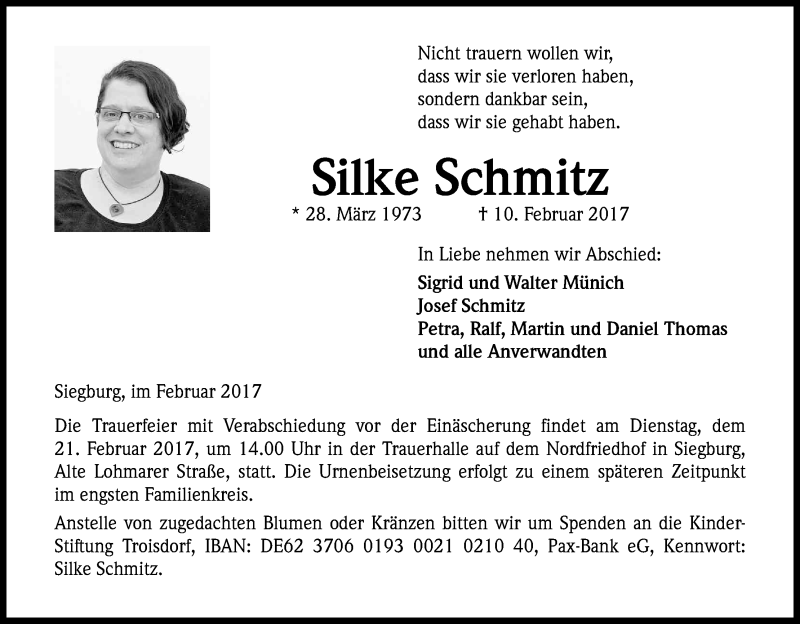 Nicht trauern wollen wir,
dass wir sie verloren haben,
sondern dankbar sein,
dass wir sie gehabt haben.

Silke Schmitz

* 28. März 1973 † 10. Februar 2017

In Liebe nehmen wir Abschied:

Sigrid und Walter Münich
Josef Schmitz
Petra, Ralf, Martin und Daniel Thomas
und alle Anverwandten

Siegburg, im Februar 2017

Die Trauerfeier mit Verabschiedung vor der Einäscherung findet am Dienstag, dem 21. Februar 2017, um 14.00 Uhr in der Trauerhalle auf dem Nordfriedhof in Siegburg, Alte Lohmarer Straße, statt. Die Urnenbeisetzung erfolgt zu einem späteren Zeitpunkt im engsten Familienkreis.

Anstelle von zugedachten Blumen oder Kränzen bitten wir um Spenden an die Kinder-Stiftung Troisdorf, IBAN: DE62 3706 0193 0021 0210 40, Pax-Bank eG, Kennwort: Silke Schmitz.